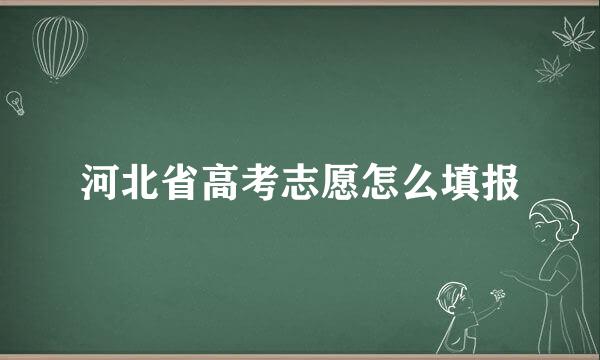 河北省高考志愿怎么填报